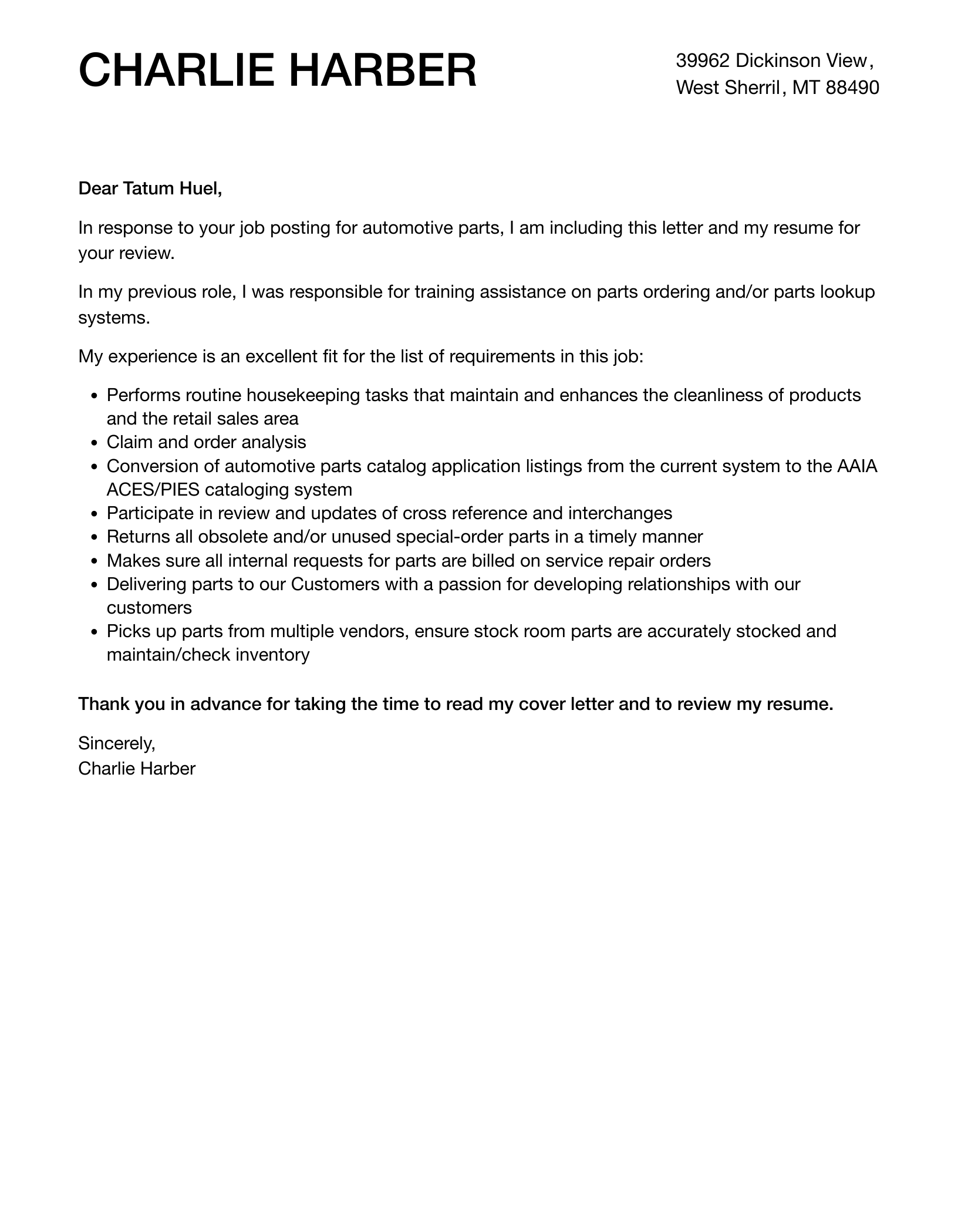 CHARLIE HARBER

39962 Dickinson View,
West Sherril, MT 88490

Dear Tatum Huel,

In response to your job posting for automotive parts, I am including this letter and my resume for your review.

In my previous role, I was responsible for training assistance on parts ordering and/or parts lookup systems.

My experience is an excellent fit for the list of requirements in this job:

• Performs routine housekeeping tasks that maintain and enhances the cleanliness of products and the retail sales area
• Claim and order analysis
• Conversion of automotive parts catalog application listings from the current system to the AAIA ACES/PIES cataloging system
• Participate in review and updates of cross reference and interchanges
• Returns all obsolete and/or unused special-order parts in a timely manner
• Makes sure all internal requests for parts are billed on service repair orders
• Delivering parts to our Customers with a passion for developing relationships with our customers
• Picks up parts from multiple vendors, ensure stock room parts are accurately stocked and maintain/check inventory

Thank you in advance for taking the time to read my cover letter and to review my resume.

Sincerely,
Charlie Harber